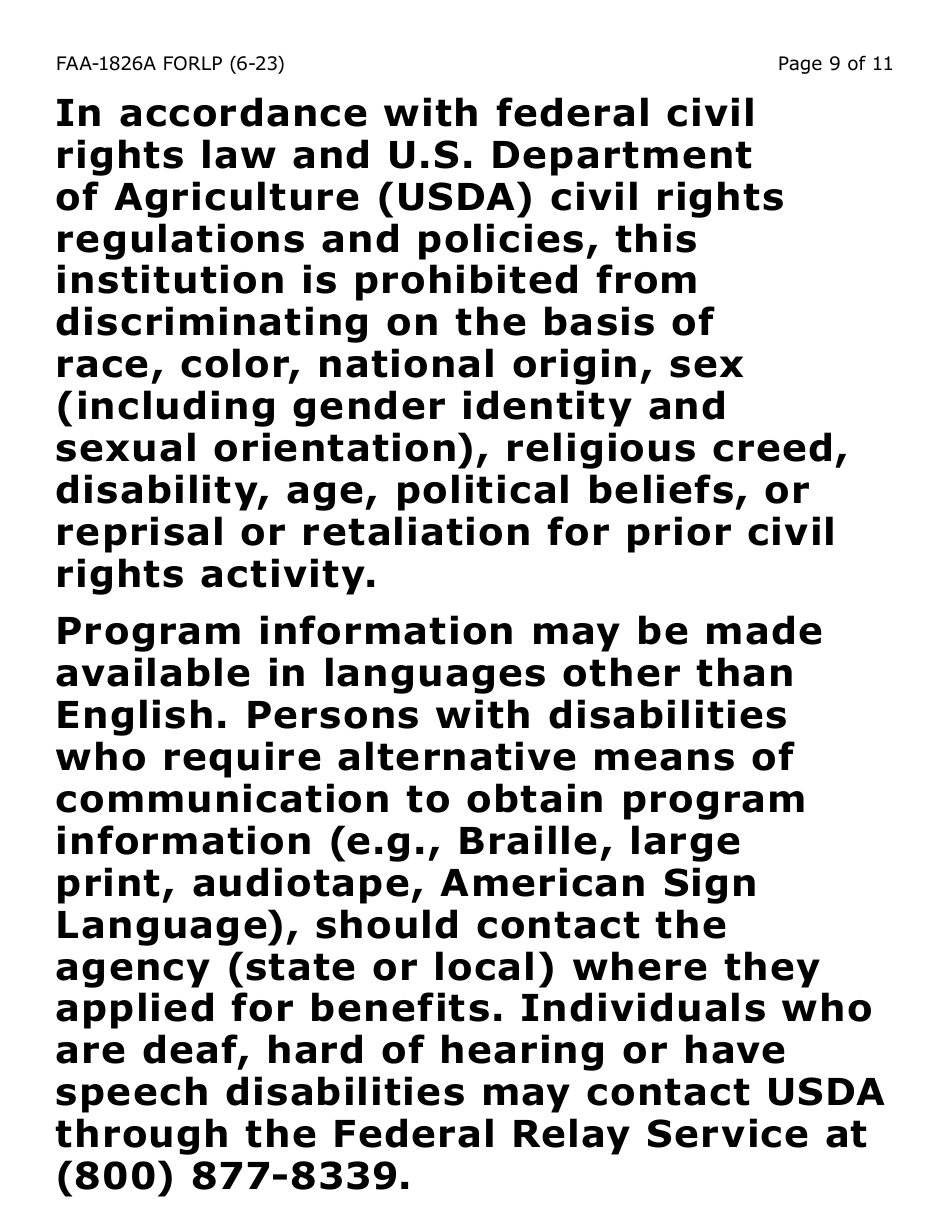 FAA-1826A FORLP (6-23)

Page 9 of 11

In accordance with federal civil rights law and U.S. Department of Agriculture (USDA) civil rights regulations and policies, this institution is prohibited from discriminating on the basis of race, color, national origin, sex (including gender identity and sexual orientation), religious creed, disability, age, political beliefs, or reprisal or retaliation for prior civil rights activity.

Program information may be made available in languages other than English. Persons with disabilities who require alternative means of communication to obtain program information (e.g., Braille, large print, audiotape, American Sign Language), should contact the agency (state or local) where they applied for benefits. Individuals who are deaf, hard of hearing or have speech disabilities may contact USDA through the Federal Relay Service at (800) 877-8339.